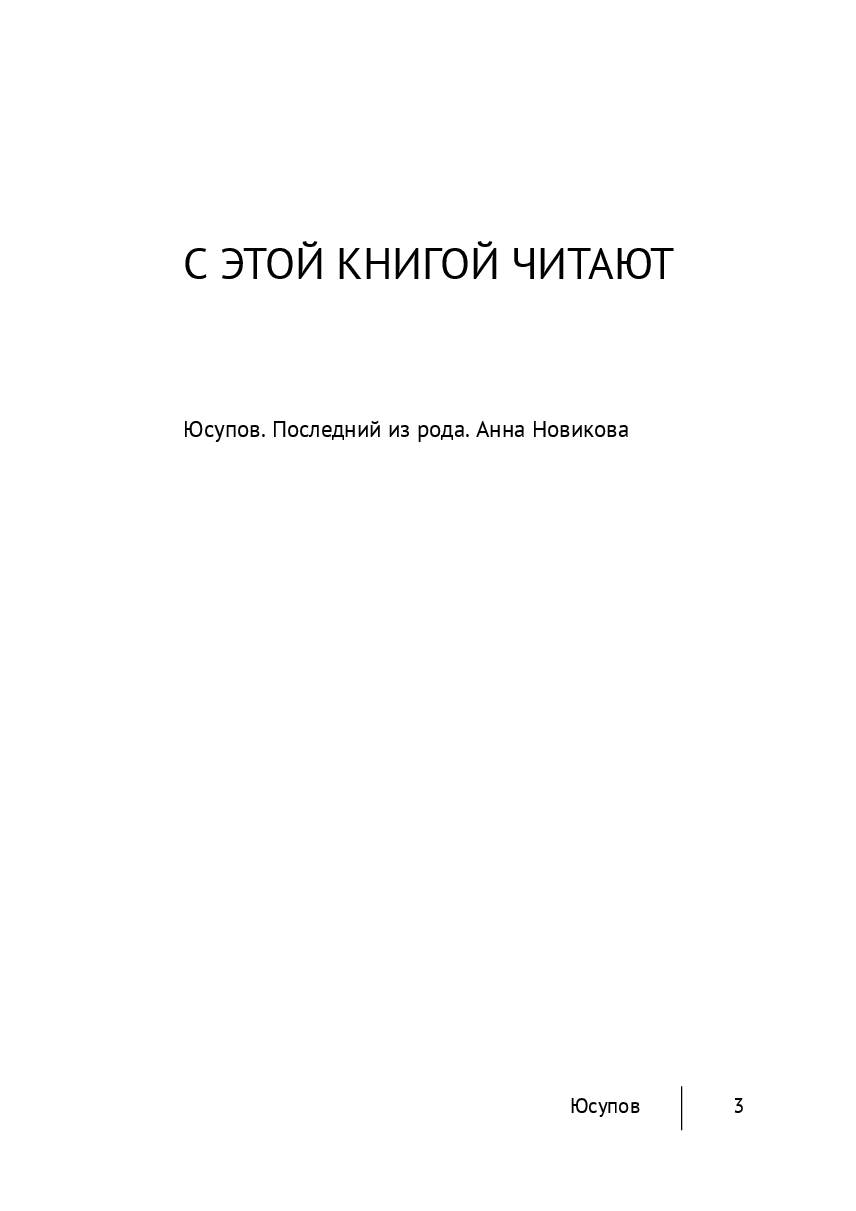 С ЭТОЙ КНИГОЙ ЧИТАЮТ

Юсупов. Последний из рода. Анна Новикова

Юсупов 3